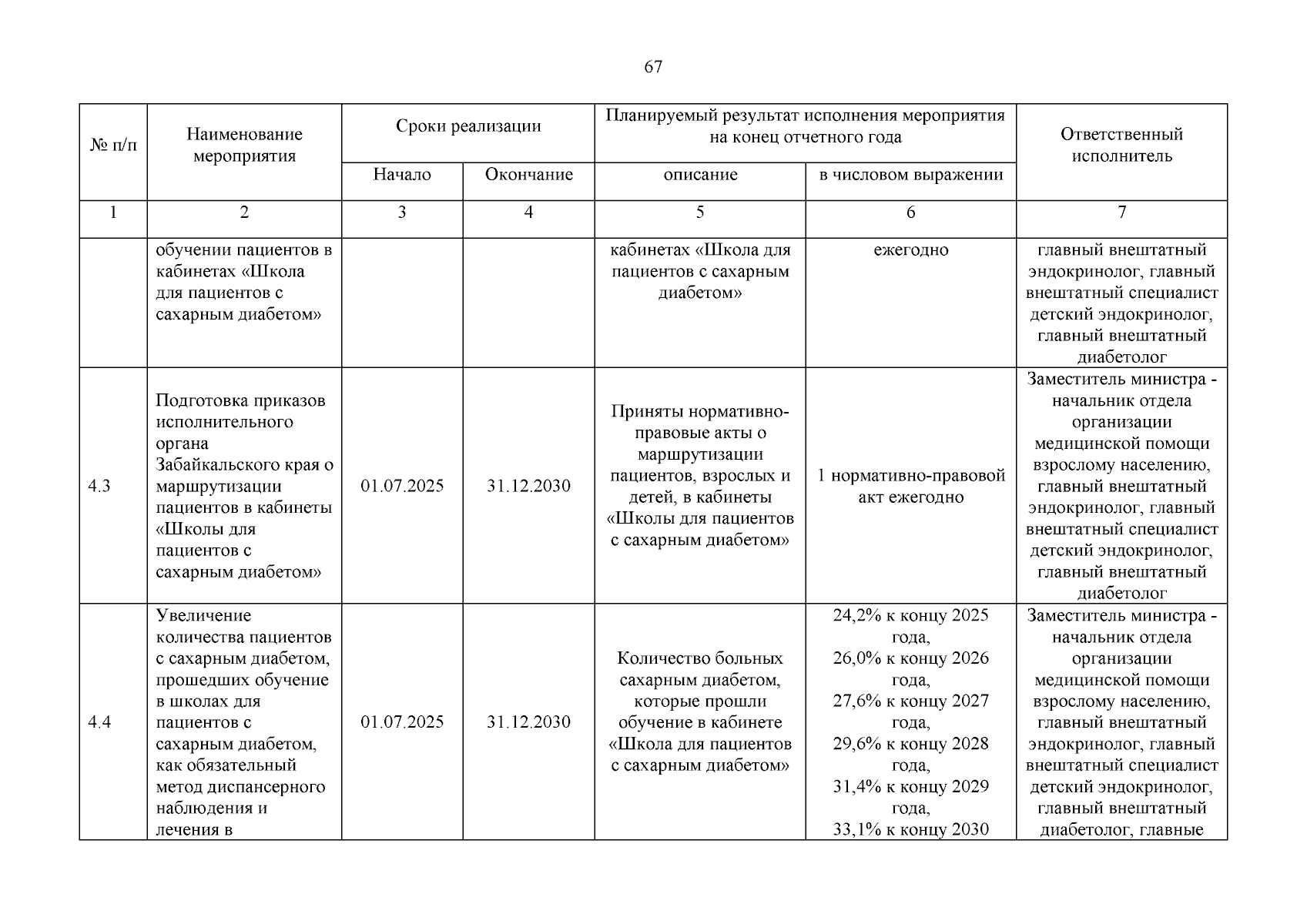 67

| № п/п | Наименование мероприятия | Сроки реализации | | Планируемый результат исполнения мероприятия на конец отчетного года | | Ответственный исполнитель |
|---|---|---|---|---|---|---|
| | | Начало | Окончание | описание | в числовом выражении | |
| 1 | 2 | 3 | 4 | 5 | 6 | 7 |
| | обучении пациентов в кабинетах «Школа для пациентов с сахарным диабетом» | | | кабинетах «Школа для пациентов с сахарным диабетом» | ежегодно | главный внештатный эндокринолог, главный внештатный специалист детский эндокринолог, главный внештатный диабетолог |
| 4.3 | Подготовка приказов исполнительного органа Забайкальского края о маршрутизации пациентов в кабинеты «Школы для пациентов с сахарным диабетом» | 01.07.2025 | 31.12.2030 | Приняты нормативно-правовые акты о маршрутизации пациентов, взрослых и детей, в кабинеты «Школы для пациентов с сахарным диабетом» | 1 нормативно-правовой акт ежегодно | Заместитель министра - начальник отдела организации медицинской помощи взрослому населению, главный внештатный эндокринолог, главный внештатный специалист детский эндокринолог, главный внештатный диабетолог |
| 4.4 | Увеличение количества пациентов с сахарным диабетом, прошедших обучение в школах для пациентов с сахарным диабетом, как обязательный метод диспансерного наблюдения и лечения в | 01.07.2025 | 31.12.2030 | Количество больных сахарным диабетом, которые прошли обучение в кабинете «Школа для пациентов с сахарным диабетом» | 24,2% к концу 2025 года, 26,0% к концу 2026 года, 27,6% к концу 2027 года, 29,6% к концу 2028 года, 31,4% к концу 2029 года, 33,1% к концу 2030 | Заместитель министра - начальник отдела организации медицинской помощи взрослому населению, главный внештатный эндокринолог, главный внештатный специалист детский эндокринолог, главный внештатный диабетолог, главные |